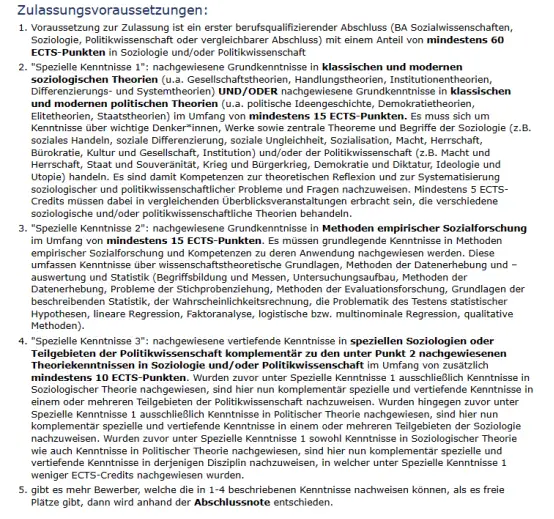 Zulassungsvoraussetzungen:

1. Voraussetzung zur Zulassung ist ein erster berufsqualifizierender Abschluss (BA Sozialwissenschaften, Soziologie, Politikwissenschaft oder vergleichbarer Abschluss) mit einem Anteil von mindestens 60 ECTS-Punkten in Soziologie und/oder Politikwissenschaft

2. "Spezielle Kenntnisse 1": nachgewiesene Grundkenntnisse in klassischen und modernen soziologischen Theorien (u.a. Gesellschaftstheorien, Handlungstheorien, Institutionentheorien, Differenzierungs- und Systemtheorien) UND/ODER nachgewiesene Grundkenntnisse in klassischen und modernen politischen Theorien (u.a. politische Ideengeschichte, Demokratietheorien, Elitetheorien, Staatstheorien) im Umfang von mindestens 15 ECTS-Punkten. Es muss sich um Kenntnisse über wichtige Denker*innen, Werke sowie zentrale Theoreme und Begriffe der Soziologie (z.B. soziales Handeln, soziale Differenzierung, soziale Ungleichheit, Sozialisation, Macht, Herrschaft, Bürokratie, Kultur und Gesellschaft, Institution) und/oder der Politikwissenschaft (z.B. Macht und Herrschaft, Staat und Souveränität, Krieg und Bürgerkrieg, Demokratie und Diktatur, Ideologie und Utopie) handeln. Es sind damit Kompetenzen zur theoretischen Reflexion und zur Systematisierung soziologischer und politikwissenschaftlicher Probleme und Fragen nachzuweisen. Mindestens 5 ECTS-Credits müssen dabei in vergleichenden Überblicksveranstaltungen erbracht sein, die verschiedene soziologische und/oder politikwissenschaftliche Theorien behandeln.

3. "Spezielle Kenntnisse 2": nachgewiesene Grundkenntnisse in Methoden empirischer Sozialforschung im Umfang von mindestens 15 ECTS-Punkten. Es müssen grundlegende Kenntnisse in Methoden empirischer Sozialforschung und Kompetenzen zu deren Anwendung nachgewiesen werden. Diese umfassen Kenntnisse über wissenschaftstheoretische Grundlagen, Methoden der Datenerhebung und –auswertung und Statistik (Begriffsbildung und Messen, Untersuchungsaufbau, Methoden der Datenerhebung, Probleme der Stichprobenziehung, Methoden der Evaluationsforschung, Grundlagen der beschreibenden Statistik, der Wahrscheinlichkeitsrechnung, die Problematik des Testens statistischer Hypothesen, lineare Regression, Faktoranalyse, logistische bzw. multinominale Regression, qualitative Methoden).

4. "Spezielle Kenntnisse 3": nachgewiesene vertiefende Kenntnisse in speziellen Soziologien oder Teilgebieten der Politikwissenschaft komplementär zu den unter Punkt 2 nachgewiesenen Theoriekenntnissen in Soziologie und/oder Politikwissenschaft im Umfang von zusätzlich mindestens 10 ECTS-Punkten. Wurden zuvor unter Spezielle Kenntnisse 1 ausschließlich Kenntnisse in Soziologischer Theorie nachgewiesen, sind hier nun komplementär spezielle und vertiefende Kenntnisse in einem oder mehreren Teilgebieten der Politikwissenschaft nachzuweisen. Wurden hingegen zuvor unter Spezielle Kenntnisse 1 ausschließlich Kenntnisse in Politischer Theorie nachgewiesen, sind hier nun komplementär spezielle und vertiefende Kenntnisse in einem oder mehreren Teilgebieten der Soziologie nachzuweisen. Wurden zuvor unter Spezielle Kenntnisse 1 sowohl Kenntnisse in Soziologischer Theorie wie auch Kenntnisse in Politischer Theorie nachgewiesen, sind hier nun komplementär spezielle und vertiefende Kenntnisse in derjenigen Disziplin nachzuweisen, in welcher unter Spezielle Kenntnisse 1 weniger ECTS-Credits nachgewiesen wurden.

5. gibt es mehr Bewerber, welche die in 1-4 beschriebenen Kenntnisse nachweisen können, als es freie Plätze gibt, dann wird anhand der Abschlussnote entschieden.